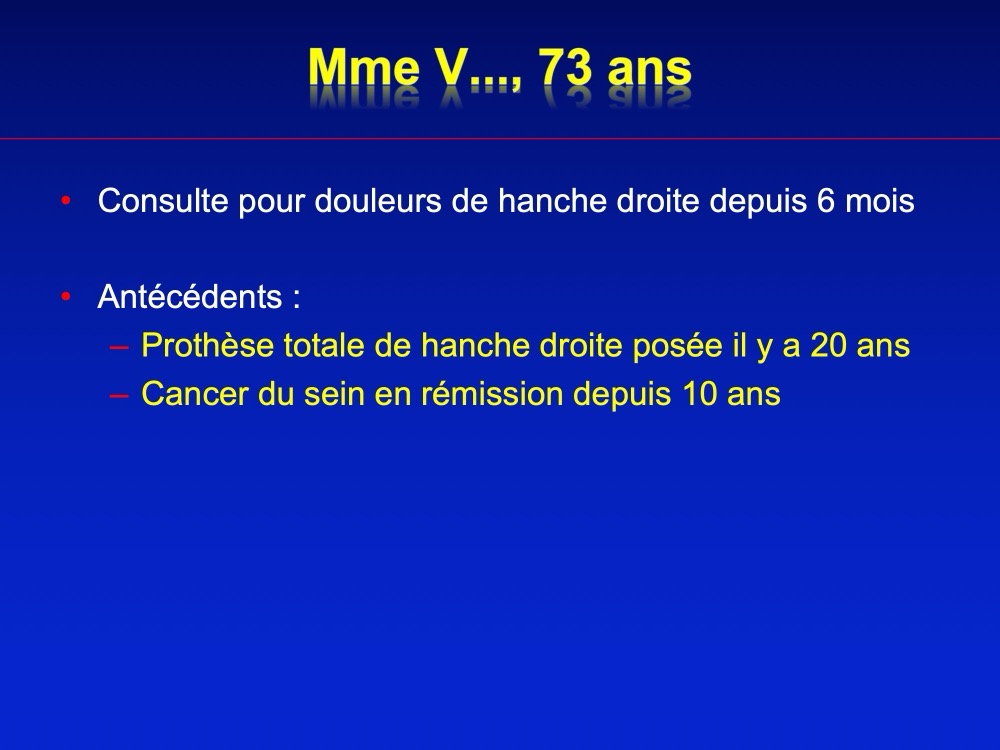 Mme V..., 73 ans

• Consulte pour douleurs de hanche droite depuis 6 mois

• Antécédents :
– Prothèse totale de hanche droite posée il y a 20 ans
– Cancer du sein en rémission depuis 10 ans